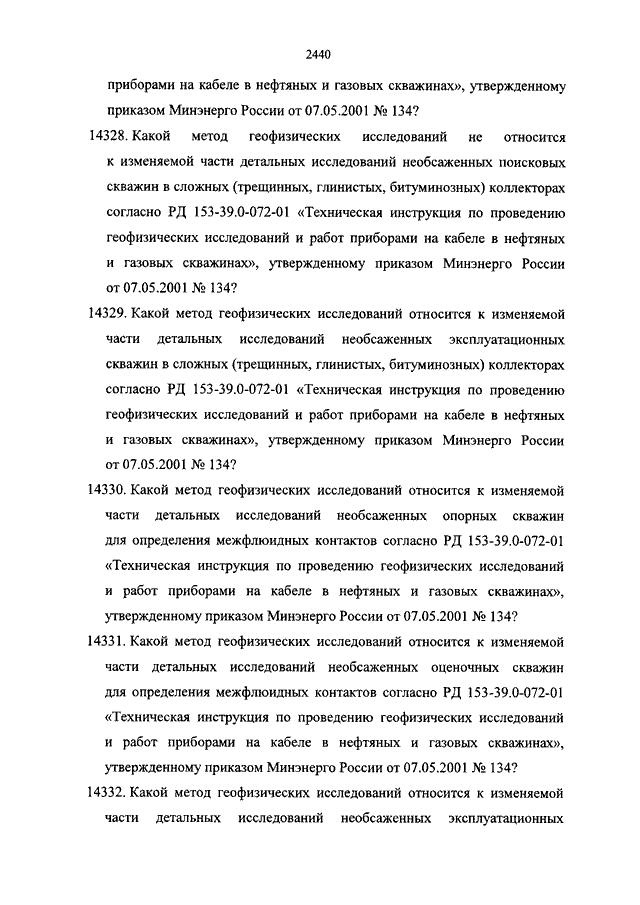 2440

приборами на кабеле в нефтяных и газовых скважинах», утвержденному приказом Минэнерго России от 07.05.2001 № 134?

14328. Какой метод геофизических исследований не относится к изменяемой части детальных исследований необсаженных поисковых скважин в сложных (трещинных, глинистых, битуминозных) коллекторах согласно РД 153-39.0-072-01 «Техническая инструкция по проведению геофизических исследований и работ приборами на кабеле в нефтяных и газовых скважинах», утвержденному приказом Минэнерго России от 07.05.2001 № 134?

14329. Какой метод геофизических исследований относится к изменяемой части детальных исследований необсаженных эксплуатационных скважин в сложных (трещинных, глинистых, битуминозных) коллекторах согласно РД 153-39.0-072-01 «Техническая инструкция по проведению геофизических исследований и работ приборами на кабеле в нефтяных и газовых скважинах», утвержденному приказом Минэнерго России от 07.05.2001 № 134?

14330. Какой метод геофизических исследований относится к изменяемой части детальных исследований необсаженных опорных скважин для определения межфлюидных контактов согласно РД 153-39.0-072-01 «Техническая инструкция по проведению геофизических исследований и работ приборами на кабеле в нефтяных и газовых скважинах», утвержденному приказом Минэнерго России от 07.05.2001 № 134?

14331. Какой метод геофизических исследований относится к изменяемой части детальных исследований необсаженных оценочных скважин для определения межфлюидных контактов согласно РД 153-39.0-072-01 «Техническая инструкция по проведению геофизических исследований и работ приборами на кабеле в нефтяных и газовых скважинах», утвержденному приказом Минэнерго России от 07.05.2001 № 134?

14332. Какой метод геофизических исследований относится к изменяемой части детальных исследований необсаженных эксплуатационных